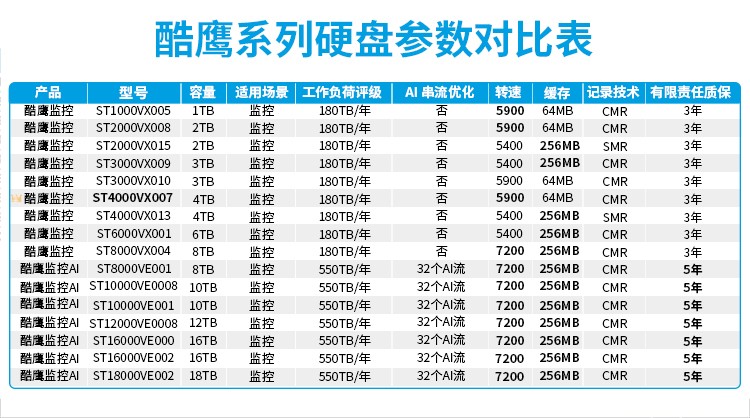 酷鹰系列硬盘参数对比表

| 产品 | 型号 | 容量 | 适用场景 | 工作负荷评级 | AI 串流优化 | 转速 | 缓存 | 记录技术 | 有限责任质保 |
|---|---|---|---|---|---|---|---|---|---|
| 酷鹰监控 | ST1000VX005 | 1TB | 监控 | 180TB/年 | 否 | 5900 | 64MB | CMR | 3年 |
| 酷鹰监控 | ST2000VX008 | 2TB | 监控 | 180TB/年 | 否 | 5900 | 64MB | CMR | 3年 |
| 酷鹰监控 | ST2000VX015 | 2TB | 监控 | 180TB/年 | 否 | 5400 | 256MB | SMR | 3年 |
| 酷鹰监控 | ST3000VX009 | 3TB | 监控 | 180TB/年 | 否 | 5400 | 256MB | CMR | 3年 |
| 酷鹰监控 | ST3000VX010 | 3TB | 监控 | 180TB/年 | 否 | 5900 | 64MB | CMR | 3年 |
| 酷鹰监控 | ST4000VX007 | 4TB | 监控 | 180TB/年 | 否 | 5900 | 64MB | CMR | 3年 |
| 酷鹰监控 | ST4000VX013 | 4TB | 监控 | 180TB/年 | 否 | 5400 | 256MB | SMR | 3年 |
| 酷鹰监控 | ST6000VX001 | 6TB | 监控 | 180TB/年 | 否 | 5400 | 256MB | CMR | 3年 |
| 酷鹰监控 | ST8000VX004 | 8TB | 监控 | 180TB/年 | 否 | 7200 | 256MB | CMR | 3年 |
| 酷鹰监控AI | ST8000VE001 | 8TB | 监控 | 550TB/年 | 32个AI流 | 7200 | 256MB | CMR | 5年 |
| 酷鹰监控AI | ST10000VE0008 | 10TB | 监控 | 550TB/年 | 32个AI流 | 7200 | 256MB | CMR | 5年 |
| 酷鹰监控AI | ST10000VE001 | 10TB | 监控 | 550TB/年 | 32个AI流 | 7200 | 256MB | CMR | 5年 |
| 酷鹰监控AI | ST12000VE0008 | 12TB | 监控 | 550TB/年 | 32个AI流 | 7200 | 256MB | CMR | 5年 |
| 酷鹰监控AI | ST16000VE000 | 16TB | 监控 | 550TB/年 | 32个AI流 | 7200 | 256MB | CMR | 5年 |
| 酷鹰监控AI | ST16000VE002 | 16TB | 监控 | 550TB/年 | 32个AI流 | 7200 | 256MB | CMR | 5年 |
| 酷鹰监控AI | ST18000VE002 | 18TB | 监控 | 550TB/年 | 32个AI流 | 7200 | 256MB | CMR | 5年 |